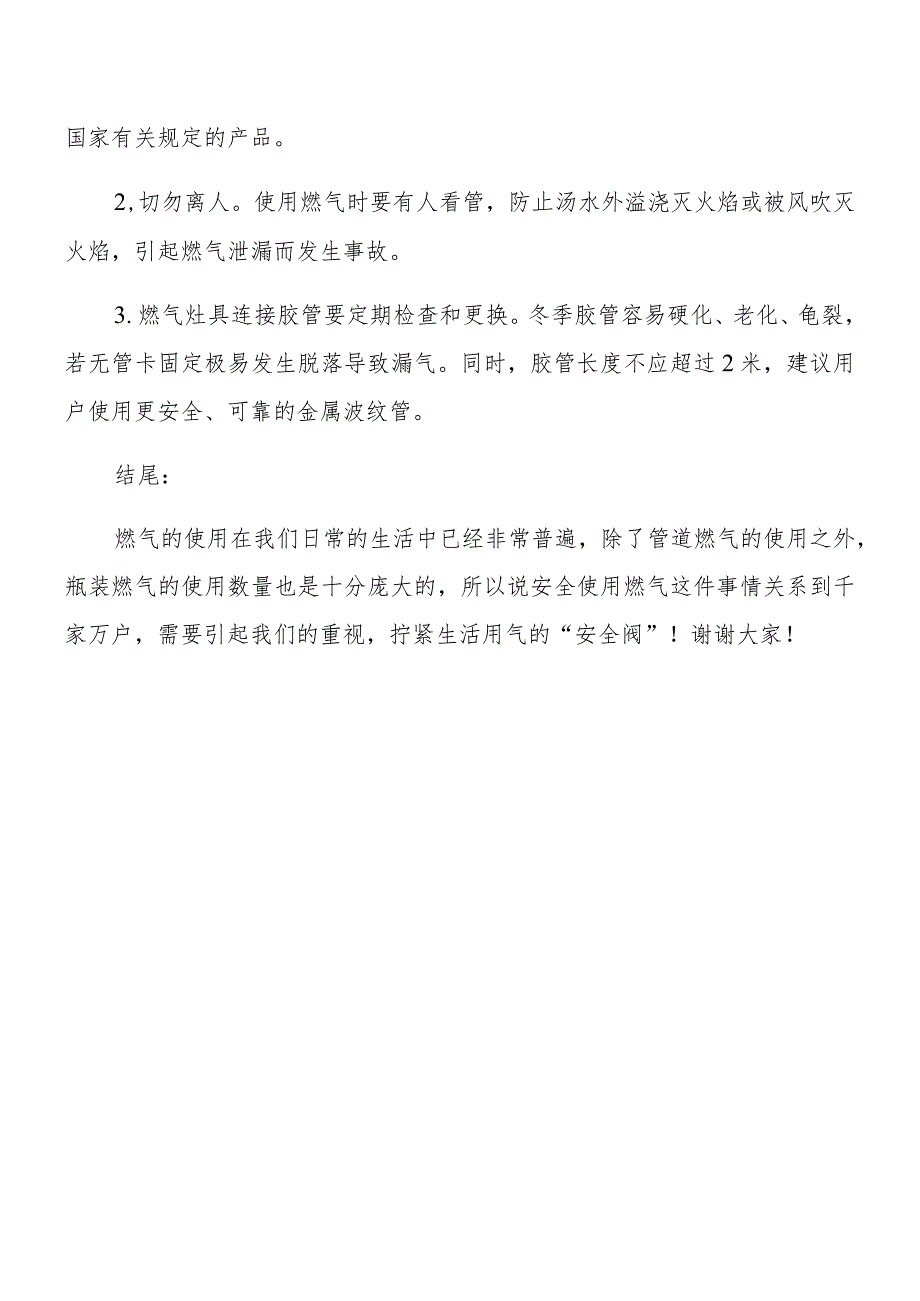 国家有关规定的产品。

2,切勿离人。使用燃气时要有人看管，防止汤水外溢浇灭火焰或被风吹灭火焰，引起燃气泄漏而发生事故。

3.燃气灶具连接胶管要定期检查和更换。冬季胶管容易硬化、老化、龟裂，若无管卡固定极易发生脱落导致漏气。同时，胶管长度不应超过2米，建议用户使用更安全、可靠的金属波纹管。

结尾：

燃气的使用在我们日常的生活中已经非常普遍，除了管道燃气的使用之外，瓶装燃气的使用数量也是十分庞大的，所以说安全使用燃气这件事情关系到千家万户，需要引起我们的重视，拧紧生活用气的“安全阀”！谢谢大家！